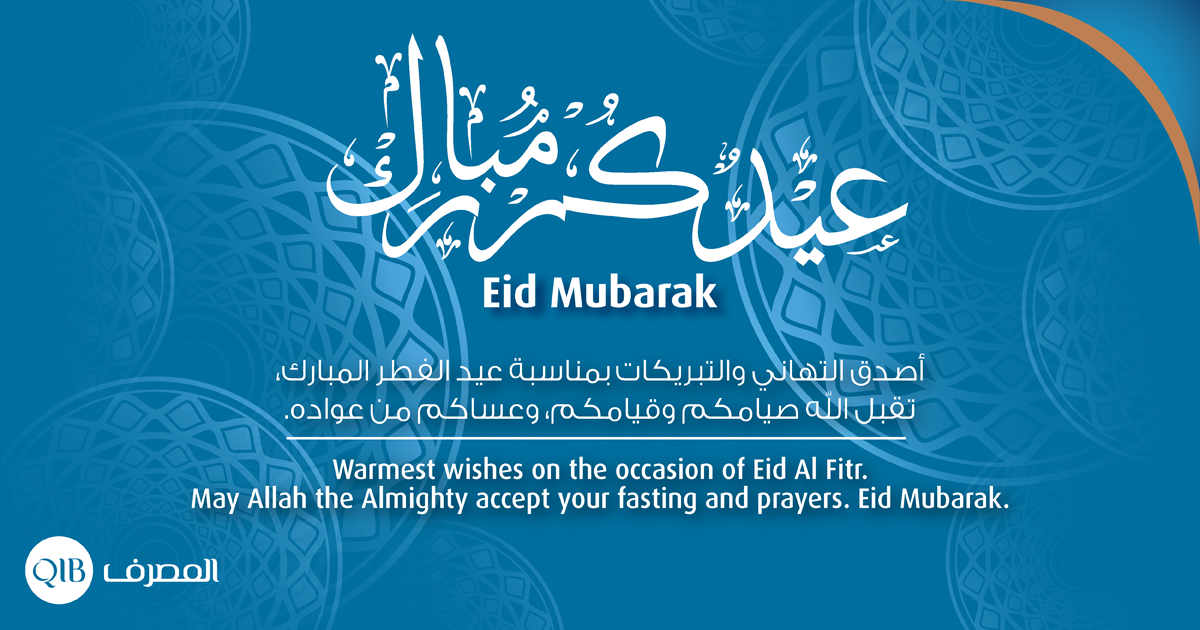 عيدكم مبارك

Eid Mubarak

أصدق التهاني والتبريكات بمناسبة عيد الفطر المبارك،
تقبل الله صيامكم وقيامكم، وعساكم من عواده.

Warmest wishes on the occasion of Eid Al Fitr.
May Allah the Almighty accept your fasting and prayers. Eid Mubarak.

QIB المصرف